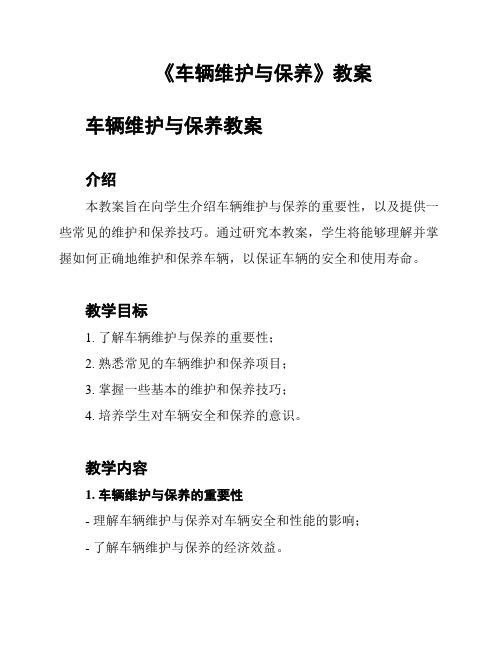 《车辆维护与保养》教案

车辆维护与保养教案

介绍

本教案旨在向学生介绍车辆维护与保养的重要性，以及提供一些常见的维护和保养技巧。通过研究本教案，学生将能够理解并掌握如何正确地维护和保养车辆，以保证车辆的安全和使用寿命。

教学目标

1. 了解车辆维护与保养的重要性；

2. 熟悉常见的车辆维护和保养项目；

3. 掌握一些基本的维护和保养技巧；

4. 培养学生对车辆安全和保养的意识。

教学内容

1. 车辆维护与保养的重要性

- 理解车辆维护与保养对车辆安全和性能的影响；

- 了解车辆维护与保养的经济效益。